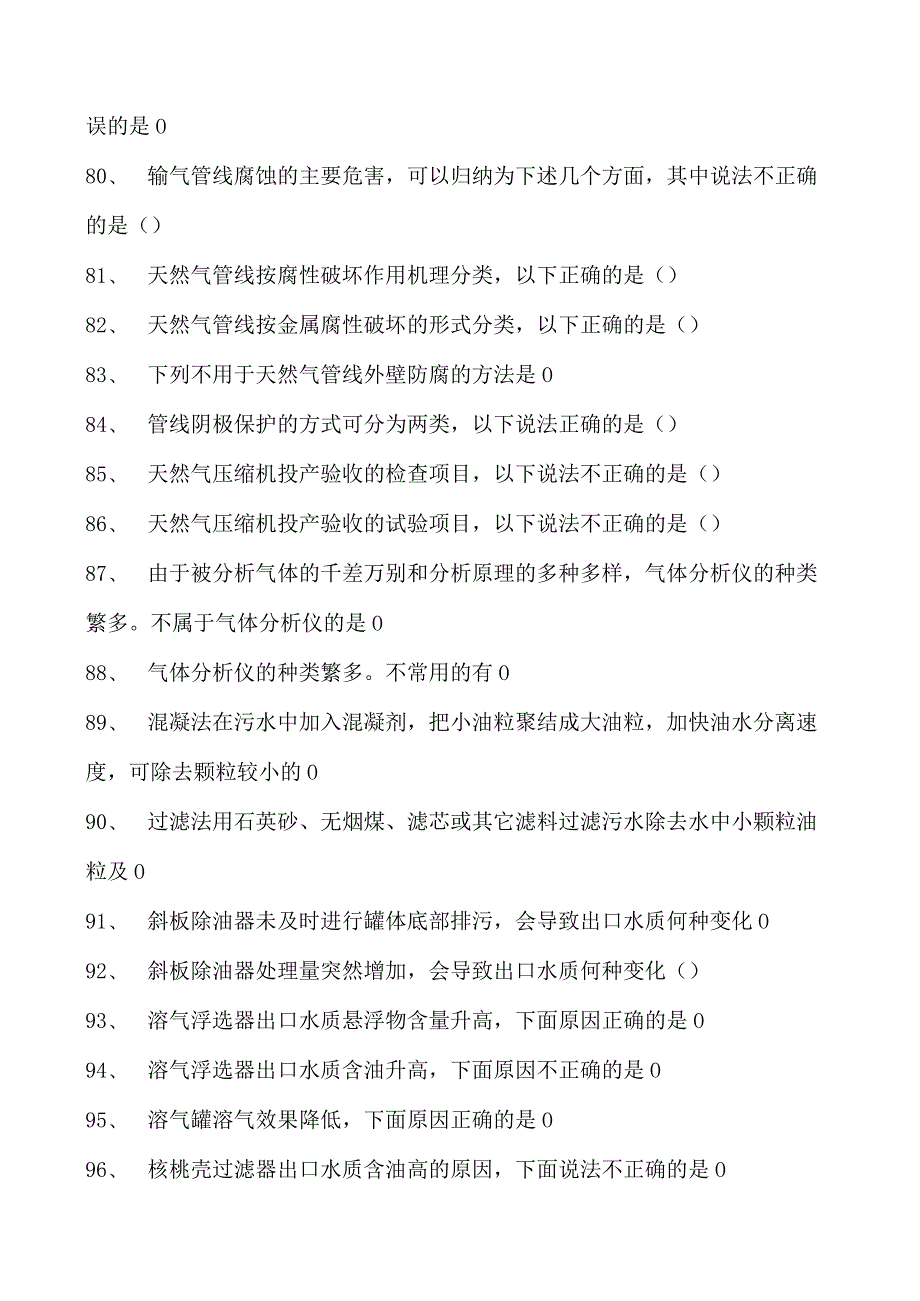 误的是 0

80、 输气管线腐蚀的主要危害，可以归纳为下述几个方面，其中说法不正确的是（）

81、 天然气管线按腐性破坏作用机理分类，以下正确的是（）

82、 天然气管线按金属腐性破坏的形式分类，以下正确的是（）

83、 下列不用于天然气管线外壁防腐的方法是 0

84、 管线阴极保护的方式可分为两类，以下说法正确的是（）

85、 天然气压缩机投产验收的检查项目，以下说法不正确的是（）

86、 天然气压缩机投产验收的试验项目，以下说法不正确的是（）

87、 由于被分析气体的千差万别和分析原理的多种多样，气体分析仪的种类繁多。不属于气体分析仪的是 0

88、 气体分析仪的种类繁多。不常用的有 0

89、 混凝法在污水中加入混凝剂，把小油粒聚结成大油粒，加快油水分离速度，可除去颗粒较小的 0

90、 过滤法用石英砂、无烟煤、滤芯或其它滤料过滤污水除去水中小颗粒油粒及 0

91、 斜板除油器未及时进行罐体底部排污，会导致出口水质何种变化 0

92、 斜板除油器处理量突然增加，会导致出口水质何种变化（）

93、 溶气浮选器出口水质悬浮物含量升高，下面原因正确的是 0

94、 溶气浮选器出口水质含油升高，下面原因不正确的是 0

95、 溶气罐溶气效果降低，下面原因正确的是 0

96、 核桃壳过滤器出口水质含油高的原因，下面说法不正确的是 0